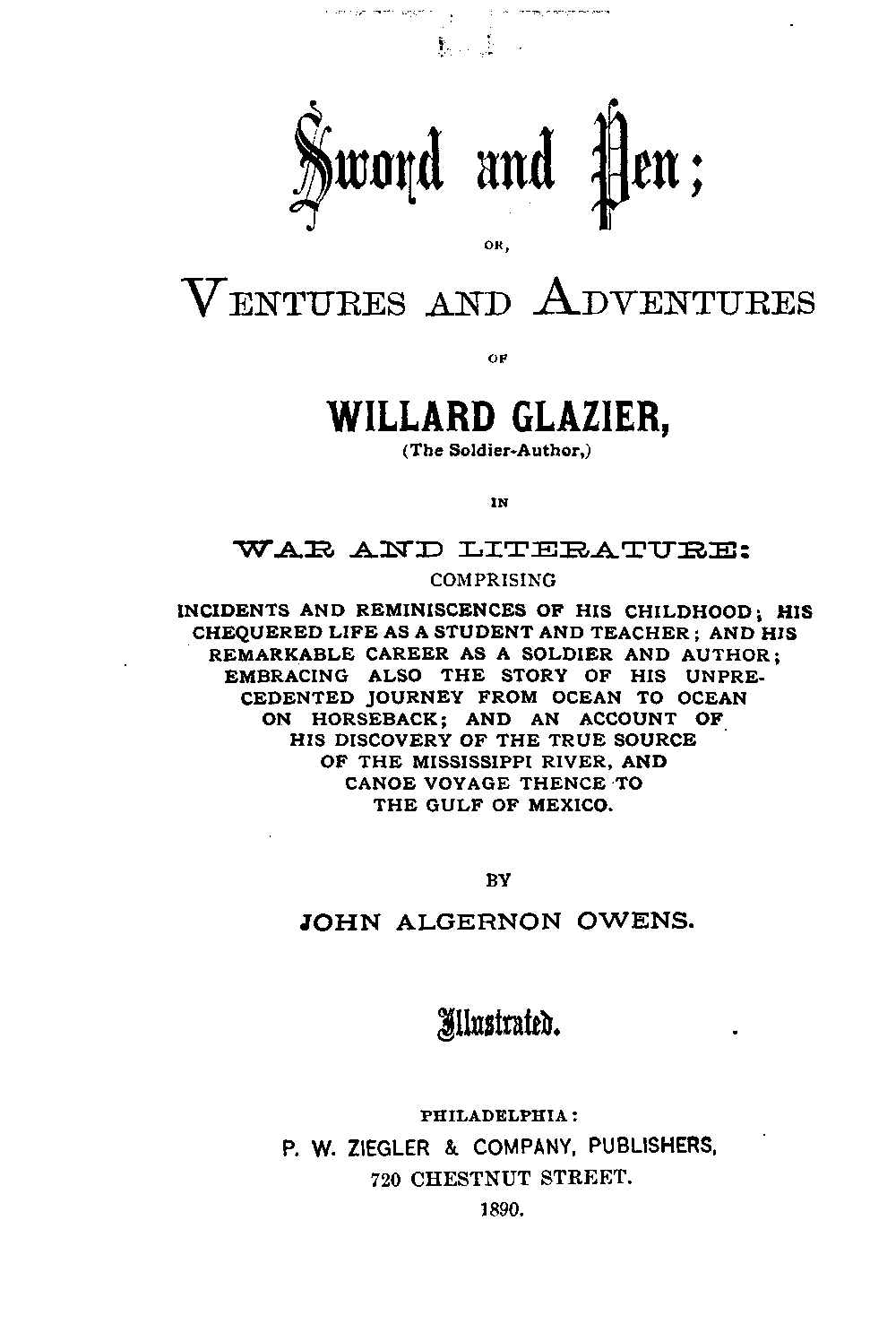 Sword and Pen;

OR,

VENTURES AND ADVENTURES

OF

WILLARD GLAZIER,
(The Soldier-Author,)

IN

WAR AND LITERATURE:
COMPRISING
INCIDENTS AND REMINISCENCES OF HIS CHILDHOOD; HIS CHEQUERED LIFE AS A STUDENT AND TEACHER; AND HIS REMARKABLE CAREER AS A SOLDIER AND AUTHOR; EMBRACING ALSO THE STORY OF HIS UNPRECEDENTED JOURNEY FROM OCEAN TO OCEAN ON HORSEBACK; AND AN ACCOUNT OF HIS DISCOVERY OF THE TRUE SOURCE OF THE MISSISSIPPI RIVER, AND CANOE VOYAGE THENCE TO THE GULF OF MEXICO.

BY

JOHN ALGERNON OWENS.

Illustrated.

PHILADELPHIA:
P. W. ZIEGLER & COMPANY, PUBLISHERS,
720 CHESTNUT STREET.
1890.